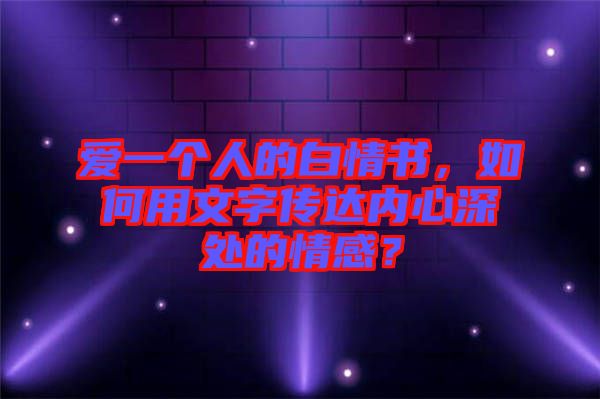 爱一个人的白情书，如何用文字传达内心深处的情感？